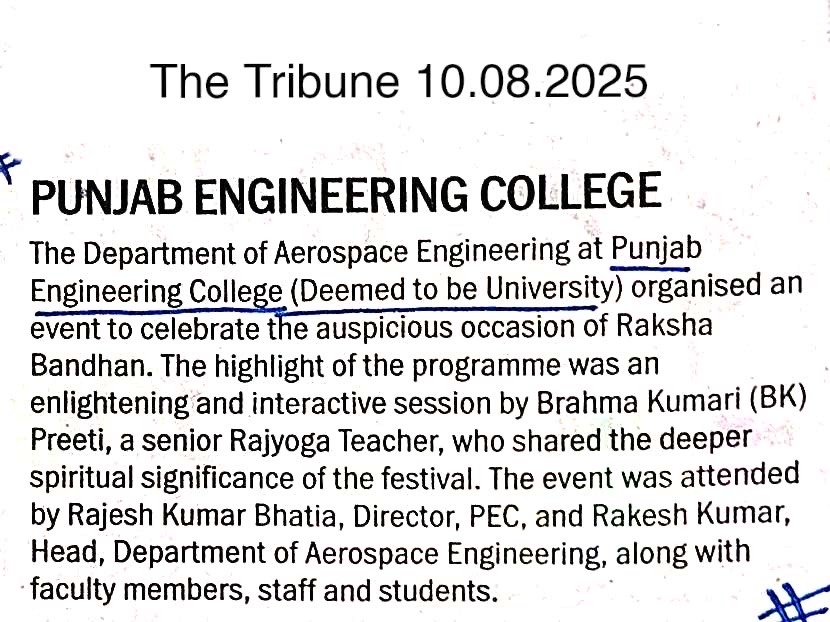 The Tribune 10.08.2025

PUNJAB ENGINEERING COLLEGE

The Department of Aerospace Engineering at Punjab Engineering College (Deemed to be University) organised an event to celebrate the auspicious occasion of Raksha Bandhan. The highlight of the programme was an enlightening and interactive session by Brahma Kumari (BK) Preeti, a senior Rajyoga Teacher, who shared the deeper spiritual significance of the festival. The event was attended by Rajesh Kumar Bhatia, Director, PEC, and Rakesh Kumar, Head, Department of Aerospace Engineering, along with faculty members, staff and students.